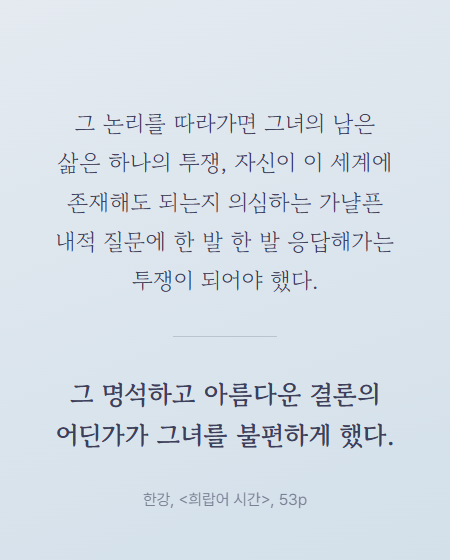 그 논리를 따라가면 그녀의 남은 삶은 하나의 투쟁, 자신이 이 세계에 존재해도 되는지 의심하는 가냘픈 내적 질문에 한 발 한 발 응답해가는 투쟁이 되어야 했다.

그 명석하고 아름다운 결론의 어딘가가 그녀를 불편하게 했다.

한강, <희랍어 시간>, 53p